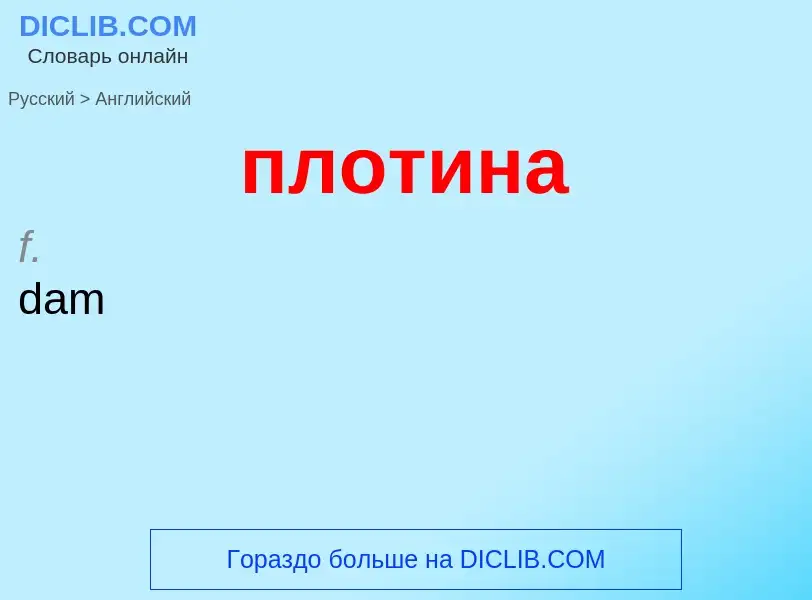 DICLIB.COM
Словарь онлайн

Русский > Английский

плотина

f.
dam

Гораздо больше на DICLIB.COM